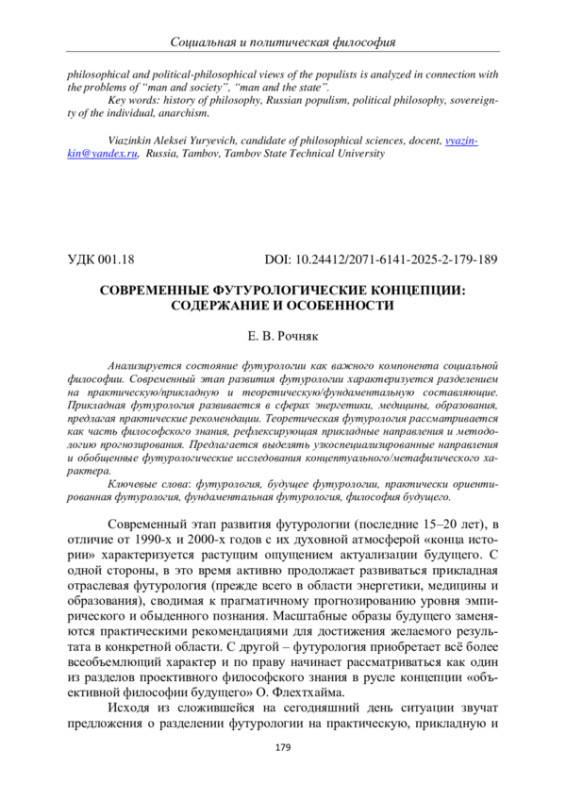 Социальная и политическая философия

philosophical and political-philosophical views of the populists is analyzed in connection with the problems of "man and society", "man and the state".

Key words: history of philosophy, Russian populism, political philosophy, sovereignty of the individual, anarchism.

Viazinkin Aleksei Yuryevich, candidate of philosophical sciences, docent, vyazinkin@yandex.ru, Russia, Tambov, Tambov State Technical University

УДК 001.18 DOI: 10.24412/2071-6141-2025-2-179-189

СОВРЕМЕННЫЕ ФУТУРОЛОГИЧЕСКИЕ КОНЦЕПЦИИ: СОДЕРЖАНИЕ И ОСОБЕННОСТИ

Е. В. Рочняк

Анализируется состояние футурологии как важного компонента социальной философии. Современный этап развития футурологии характеризуется разделением на практическую/прикладную и теоретическую/фундаментальную составляющие. Прикладная футурология развивается в сферах энергетики, медицины, образования, предлагая практические рекомендации. Теоретическая футурология рассматривается как часть философского знания, рефлексирующая прикладные направления и методологию прогнозирования. Предлагается выделять узкоспециализированные направления и обобщенные футурологические исследования концептуального/метафизического характера.

Ключевые слова: футурология, будущее футурологии, практически ориентированная футурология, фундаментальная футурология, философия будущего.

Современный этап развития футурологии (последние 15–20 лет), в отличие от 1990-х и 2000-х годов с их духовной атмосферой «конца истории» характеризуется растущим ощущением актуализации будущего. С одной стороны, в это время активно продолжает развиваться прикладная отраслевая футурология (прежде всего в области энергетики, медицины и образования), сводимая к прагматичному прогнозированию уровня эмпирического и обыденного познания. Масштабные образы будущего заменяются практическими рекомендациями для достижения желаемого результата в конкретной области. С другой – футурология приобретает всё более всеобъемлющий характер и по праву начинает рассматриваться как один из разделов проективного философского знания в русле концепции «объективной философии будущего» О. Флехтхайма.

Исходя из сложившейся на сегодняшний день ситуации звучат предложения о разделении футурологии на практическую, прикладную и

179